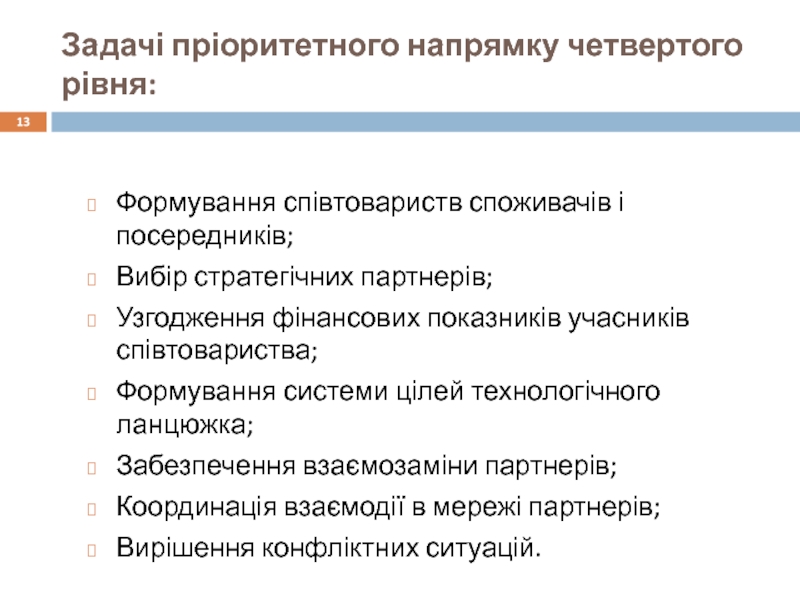 Задачі пріоритетного напрямку четвертого рівня:

13

Формування співтовариств споживачів і посередників;

Вибір стратегічних партнерів;

Узгодження фінансових показників учасників співтовариства;

Формування системи цілей технологічного ланцюжка;

Забезпечення взаємозаміни партнерів;

Координація взаємодії в мережі партнерів;

Вирішення конфліктних ситуацій.